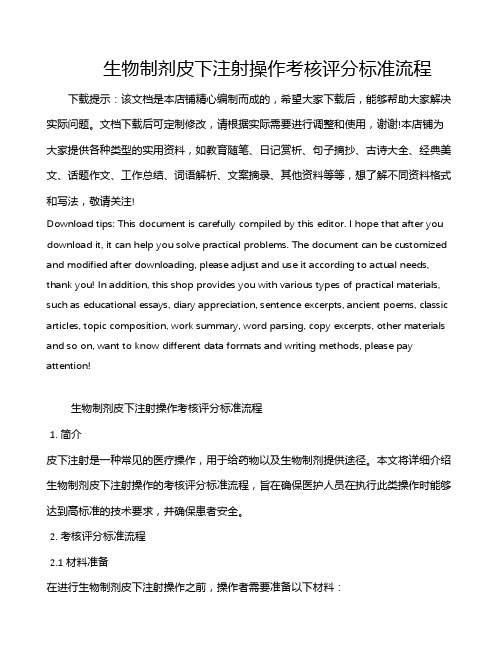 生物制剂皮下注射操作考核评分标准流程

下载提示：该文档是本店铺精心编制而成的，希望大家下载后，能够帮助大家解决实际问题。文档下载后可定制修改，请根据实际需要进行调整和使用，谢谢!本店铺为大家提供各种类型的实用资料，如教育随笔、日记赏析、句子摘抄、古诗大全、经典美文、话题作文、工作总结、词语解析、文案摘录、其他资料等等，想了解不同资料格式和写法，敬请关注!

Download tips: This document is carefully compiled by this editor. I hope that after you download it, it can help you solve practical problems. The document can be customized and modified after downloading, please adjust and use it according to actual needs, thank you! In addition, this shop provides you with various types of practical materials, such as educational essays, diary appreciation, sentence excerpts, ancient poems, classic articles, topic composition, work summary, word parsing, copy excerpts, other materials and so on, want to know different data formats and writing methods, please pay attention!

生物制剂皮下注射操作考核评分标准流程

1. 简介

皮下注射是一种常见的医疗操作，用于给药物以及生物制剂提供途径。本文将详细介绍生物制剂皮下注射操作的考核评分标准流程，旨在确保医护人员在执行此类操作时能够达到高标准的技术要求，并确保患者安全。

2. 考核评分标准流程

2.1 材料准备

在进行生物制剂皮下注射操作之前，操作者需要准备以下材料：